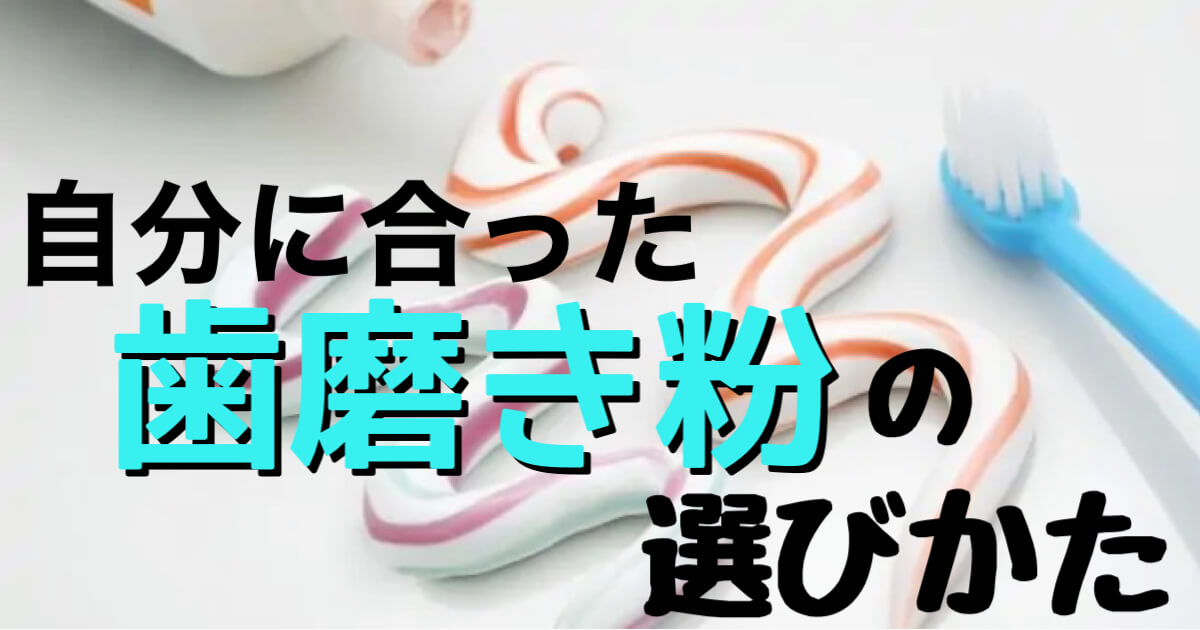 自分に合った
歯磨き粉の
選びかた